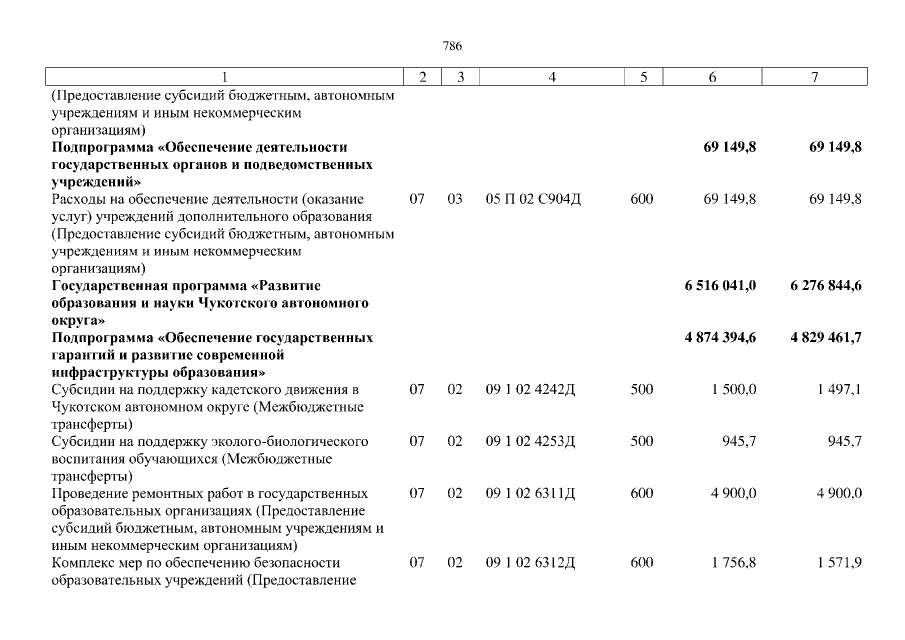 786

| 1 | 2 | 3 | 4 | 5 | 6 | 7 |
|---|---|---|---|---|---|---|
| (Предоставление субсидий бюджетным, автономным учреждениям и иным некоммерческим организациям) | | | | | | |
| **Подпрограмма «Обеспечение деятельности государственных органов и подведомственных учреждений»** | | | | | **69 149,8** | **69 149,8** |
| Расходы на обеспечение деятельности (оказание услуг) учреждений дополнительного образования (Предоставление субсидий бюджетным, автономным учреждениям и иным некоммерческим организациям) | 07 | 03 | 05 П 02 С904Д | 600 | 69 149,8 | 69 149,8 |
| **Государственная программа «Развитие образования и науки Чукотского автономного округа»** | | | | | **6 516 041,0** | **6 276 844,6** |
| **Подпрограмма «Обеспечение государственных гарантий и развитие современной инфраструктуры образования»** | | | | | **4 874 394,6** | **4 829 461,7** |
| Субсидии на поддержку кадетского движения в Чукотском автономном округе (Межбюджетные трансферты) | 07 | 02 | 09 1 02 4242Д | 500 | 1 500,0 | 1 497,1 |
| Субсидии на поддержку эколого-биологического воспитания обучающихся (Межбюджетные трансферты) | 07 | 02 | 09 1 02 4253Д | 500 | 945,7 | 945,7 |
| Проведение ремонтных работ в государственных образовательных организациях (Предоставление субсидий бюджетным, автономным учреждениям и иным некоммерческим организациям) | 07 | 02 | 09 1 02 6311Д | 600 | 4 900,0 | 4 900,0 |
| Комплекс мер по обеспечению безопасности образовательных учреждений (Предоставление | 07 | 02 | 09 1 02 6312Д | 600 | 1 756,8 | 1 571,9 |